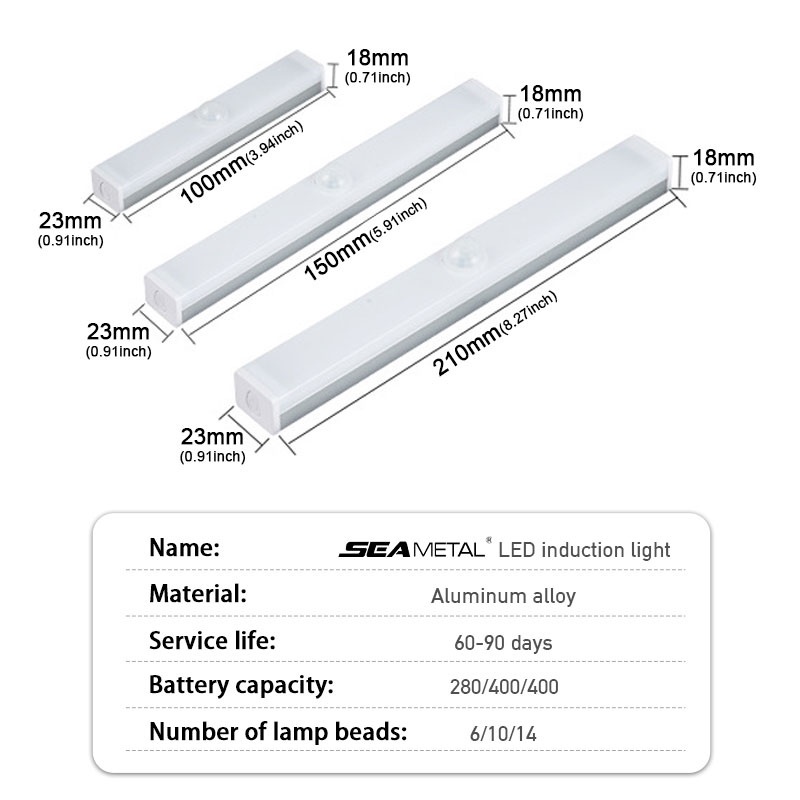 18mm
(0.71inch)

100mm(3.94inch)

23mm
(0.91inch)

18mm
(0.71inch)

150mm(5.91inch)

23mm
(0.91inch)

18mm
(0.71inch)

210mm(8.27inch)

23mm
(0.91inch)

| | |
|---|---|
| Name: | SEAMETAL® LED induction light |
| Material: | Aluminum alloy |
| Service life: | 60-90 days |
| Battery capacity: | 280/400/400 |
| Number of lamp beads: | 6/10/14 |